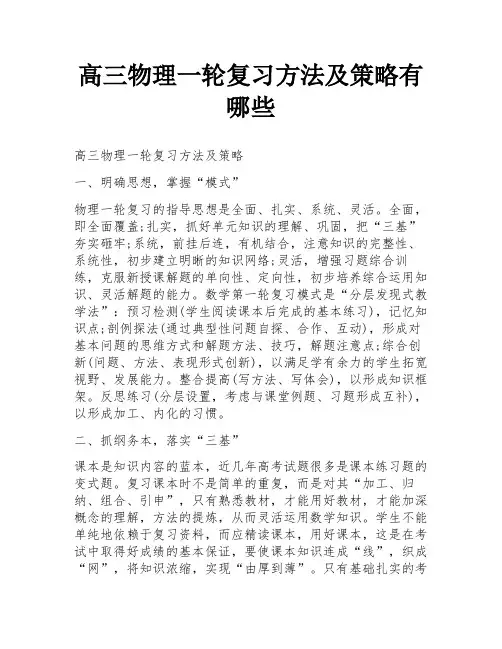 高三物理一轮复习方法及策略有哪些

高三物理一轮复习方法及策略

一、明确思想，掌握“模式”

物理一轮复习的指导思想是全面、扎实、系统、灵活。全面，即全面覆盖;扎实，抓好单元知识的理解、巩固，把“三基”夯实砸牢;系统，前挂后连，有机结合，注意知识的完整性、系统性，初步建立明晰的知识网络;灵活，增强习题综合训练，克服新授课解题的单向性、定向性，初步培养综合运用知识、灵活解题的能力。数学第一轮复习模式是“分层发现式教学法”：预习检测(学生阅读课本后完成的基本练习)，记忆知识点;剖例探法(通过典型性问题自探、合作、互动)，形成对基本问题的思维方式和解题方法、技巧，解题注意点;综合创新(问题、方法、表现形式创新)，以满足学有余力的学生拓宽视野、发展能力。整合提高(写方法、写体会)，以形成知识框架。反思练习(分层设置，考虑与课堂例题、习题形成互补)，以形成加工、内化的习惯。

二、抓纲务本，落实“三基”

课本是知识内容的蓝本，近几年高考试题很多是课本练习题的变式题。复习课本时不是简单的重复，而是对其“加工、归纳、组合、引申”，只有熟悉教材，才能用好教材，才能加深概念的理解，方法的提炼，从而灵活运用数学知识。学生不能单纯地依赖于复习资料，而应精读课本，用好课本，这是在考试中取得好成绩的基本保证，要使课本知识连成“线”，织成“网”，将知识浓缩，实现“由厚到薄”。只有基础扎实的考